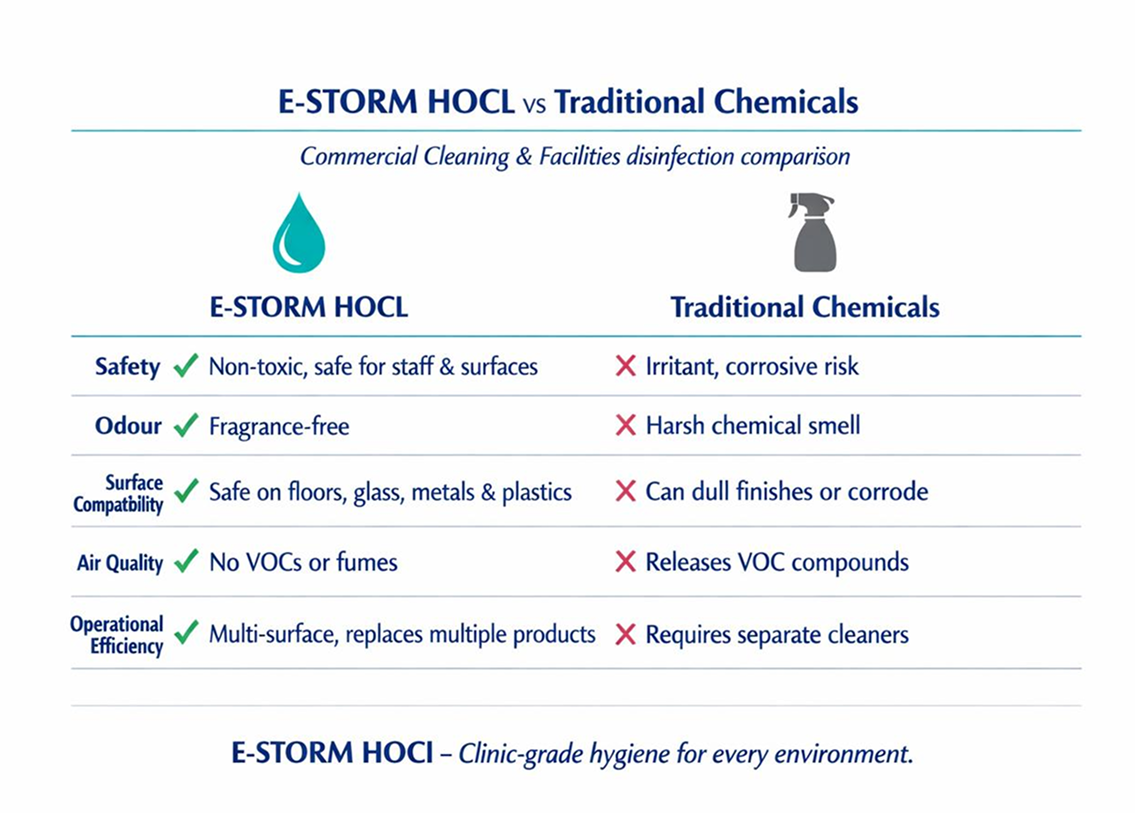 E-STORM HOCL vs Traditional Chemicals

Commercial Cleaning & Facilities disinfection comparison

| | E-STORM HOCL | Traditional Chemicals |
|---|---|---|
| Safety | ✓ Non-toxic, safe for staff & surfaces | ✗ Irritant, corrosive risk |
| Odour | ✓ Fragrance-free | ✗ Harsh chemical smell |
| Surface Compatbility | ✓ Safe on floors, glass, metals & plastics | ✗ Can dull finishes or corrode |
| Air Quality | ✓ No VOCs or fumes | ✗ Releases VOC compounds |
| Operational Efficiency | ✓ Multi-surface, replaces multiple products | ✗ Requires separate cleaners |

E-STORM HOCl – Clinic-grade hygiene for every environment.